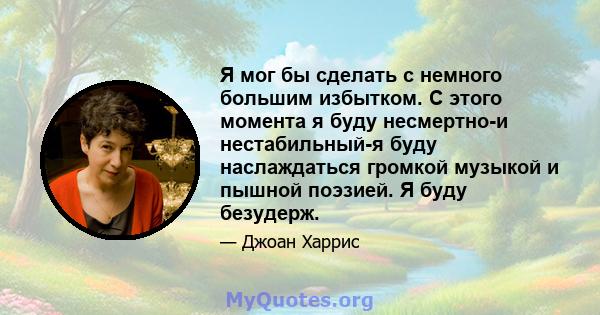 Я мог бы сделать с немного большим избытком. С этого момента я буду несмертно-и нестабильный-я буду наслаждаться громкой музыкой и пышной поэзией. Я буду безудерж.

— Джоан Харрис

MyQuotes.org